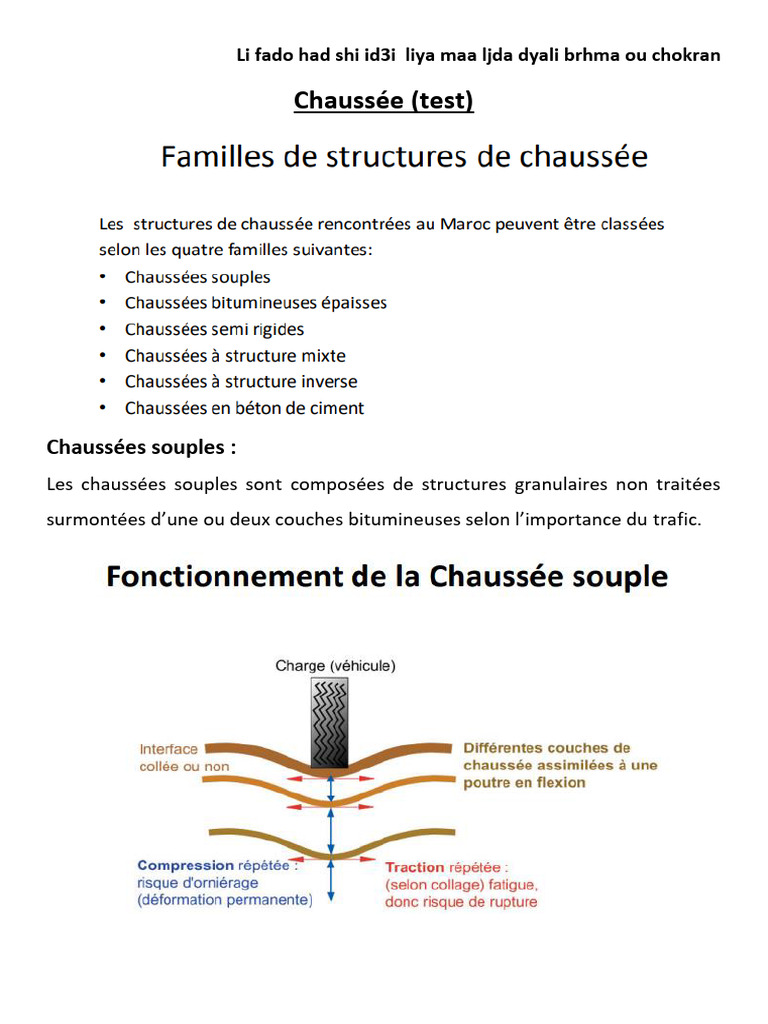 Li fado had shi id3i liya maa ljda dyali brhma ou chokran

Chaussée (test)

Familles de structures de chaussée

Les structures de chaussée rencontrées au Maroc peuvent être classées selon les quatre familles suivantes:

• Chaussées souples
• Chaussées bitumineuses épaisses
• Chaussées semi rigides
• Chaussées à structure mixte
• Chaussées à structure inverse
• Chaussées en béton de ciment

Chaussées souples :

Les chaussées souples sont composées de structures granulaires non traitées surmontées d'une ou deux couches bitumineuses selon l'importance du trafic.

Fonctionnement de la Chaussée souple

Charge (véhicule)

Interface
collée ou non

Différentes couches de
chaussée assimilées à une
poutre en flexion

Compression répétée :
risque d'orniérage
(déformation permanente)

Traction répétée :
(selon collage) fatigue,
donc risque de rupture